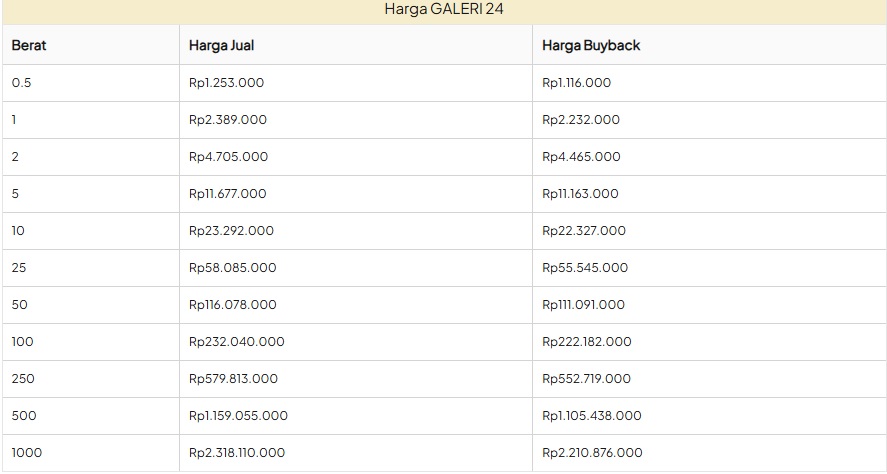 Harga GALERI 24

| Berat | Harga Jual | Harga Buyback |
|---|---|---|
| 0.5 | Rp1.253.000 | Rp1.116.000 |
| 1 | Rp2.389.000 | Rp2.232.000 |
| 2 | Rp4.705.000 | Rp4.465.000 |
| 5 | Rp11.677.000 | Rp11.163.000 |
| 10 | Rp23.292.000 | Rp22.327.000 |
| 25 | Rp58.085.000 | Rp55.545.000 |
| 50 | Rp116.078.000 | Rp111.091.000 |
| 100 | Rp232.040.000 | Rp222.182.000 |
| 250 | Rp579.813.000 | Rp552.719.000 |
| 500 | Rp1.159.055.000 | Rp1.105.438.000 |
| 1000 | Rp2.318.110.000 | Rp2.210.876.000 |